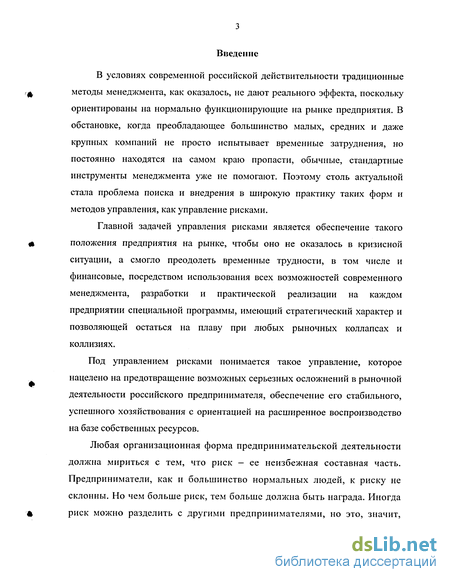 3

Введение

В условиях современной российской действительности традиционные методы менеджмента, как оказалось, не дают реального эффекта, поскольку ориентированы на нормально функционирующие на рынке предприятия. В обстановке, когда преобладающее большинство малых, средних и даже крупных компаний не просто испытывает временные затруднения, но постоянно находятся на самом краю пропасти, обычные, стандартные инструменты менеджмента уже не помогают. Поэтому столь актуальной стала проблема поиска и внедрения в широкую практику таких форм и методов управления, как управление рисками.

Главной задачей управления рисками является обеспечение такого положения предприятия на рынке, чтобы оно не оказалось в кризисной ситуации, а смогло преодолеть временные трудности, в том числе и финансовые, посредством использования всех возможностей современного менеджмента, разработки и практической реализации на каждом предприятии специальной программы, имеющий стратегический характер и позволяющей остаться на плаву при любых рыночных коллапсах и коллизиях.

Под управлением рисками понимается такое управление, которое нацелено на предотвращение возможных серьезных осложнений в рыночной деятельности российского предпринимателя, обеспечение его стабильного, успешного хозяйствования с ориентацией на расширенное воспроизводство на базе собственных ресурсов.

Любая организационная форма предпринимательской деятельности должна мириться с тем, что риск – ее неизбежная составная часть. Предприниматели, как и большинство нормальных людей, к риску не склонны. Но чем больше риск, тем больше должна быть награда. Иногда риск можно разделить с другими предпринимателями, но это, значит,

dsLib.net
библиотека диссертаций